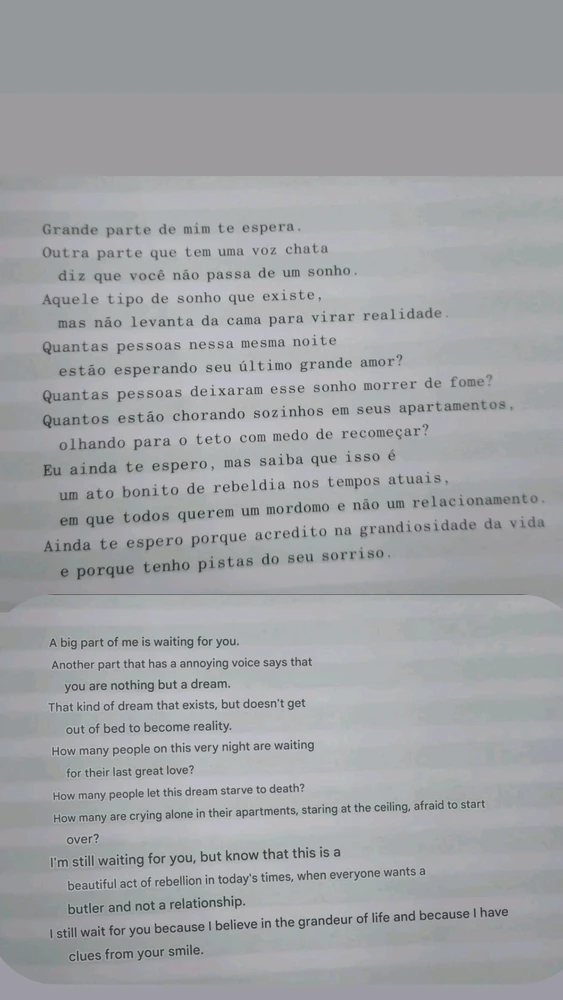 Grande parte de mim te espera.
Outra parte que tem uma voz chata
diz que você não passa de um sonho.
Aquele tipo de sonho que existe,
mas não levanta da cama para virar realidade.
Quantas pessoas nessa mesma noite
estão esperando seu último grande amor?
Quantas pessoas deixaram esse sonho morrer de fome?
Quantos estão chorando sozinhos em seus apartamentos,
olhando para o teto com medo de recomeçar?
Eu ainda te espero, mas saiba que isso é
um ato bonito de rebeldia nos tempos atuais,
em que todos querem um mordomo e não um relacionamento.
Ainda te espero porque acredito na grandiosidade da vida
e porque tenho pistas do seu sorriso.

A big part of me is waiting for you.
Another part that has a annoying voice says that
you are nothing but a dream.
That kind of dream that exists, but doesn't get
out of bed to become reality.
How many people on this very night are waiting
for their last great love?
How many people let this dream starve to death?
How many are crying alone in their apartments, staring at the ceiling, afraid to start
over?
I'm still waiting for you, but know that this is a
beautiful act of rebellion in today's times, when everyone wants a
butler and not a relationship.
I still wait for you because I believe in the grandeur of life and because I have
clues from your smile.